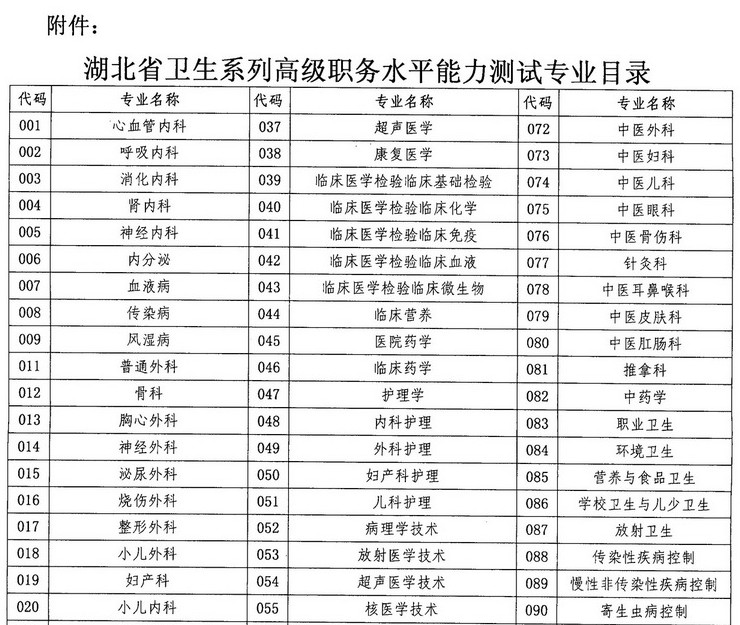 附件：

湖北省卫生系列高级职务水平能力测试专业目录

| 代码 | 专业名称 | 代码 | 专业名称 | 代码 | 专业名称 |
|---|---|---|---|---|---|
| 001 | 心血管内科 | 037 | 超声医学 | 072 | 中医外科 |
| 002 | 呼吸内科 | 038 | 康复医学 | 073 | 中医妇科 |
| 003 | 消化内科 | 039 | 临床医学检验临床基础检验 | 074 | 中医儿科 |
| 004 | 肾内科 | 040 | 临床医学检验临床化学 | 075 | 中医眼科 |
| 005 | 神经内科 | 041 | 临床医学检验临床免疫 | 076 | 中医骨伤科 |
| 006 | 内分泌 | 042 | 临床医学检验临床血液 | 077 | 针灸科 |
| 007 | 血液病 | 043 | 临床医学检验临床微生物 | 078 | 中医耳鼻喉科 |
| 008 | 传染病 | 044 | 临床营养 | 079 | 中医皮肤科 |
| 009 | 风湿病 | 045 | 医院药学 | 080 | 中医肛肠科 |
| 011 | 普通外科 | 046 | 临床药学 | 081 | 推拿科 |
| 012 | 骨科 | 047 | 护理学 | 082 | 中药学 |
| 013 | 胸心外科 | 048 | 内科护理 | 083 | 职业卫生 |
| 014 | 神经外科 | 049 | 外科护理 | 084 | 环境卫生 |
| 015 | 泌尿外科 | 050 | 妇产科护理 | 085 | 营养与食品卫生 |
| 016 | 烧伤外科 | 051 | 儿科护理 | 086 | 学校卫生与儿少卫生 |
| 017 | 整形外科 | 052 | 病理学技术 | 087 | 放射卫生 |
| 018 | 小儿外科 | 053 | 放射医学技术 | 088 | 传染性疾病控制 |
| 019 | 妇产科 | 054 | 超声医学技术 | 089 | 慢性非传染性疾病控制 |
| 020 | 小儿内科 | 055 | 核医学技术 | 090 | 寄生虫病控制 |